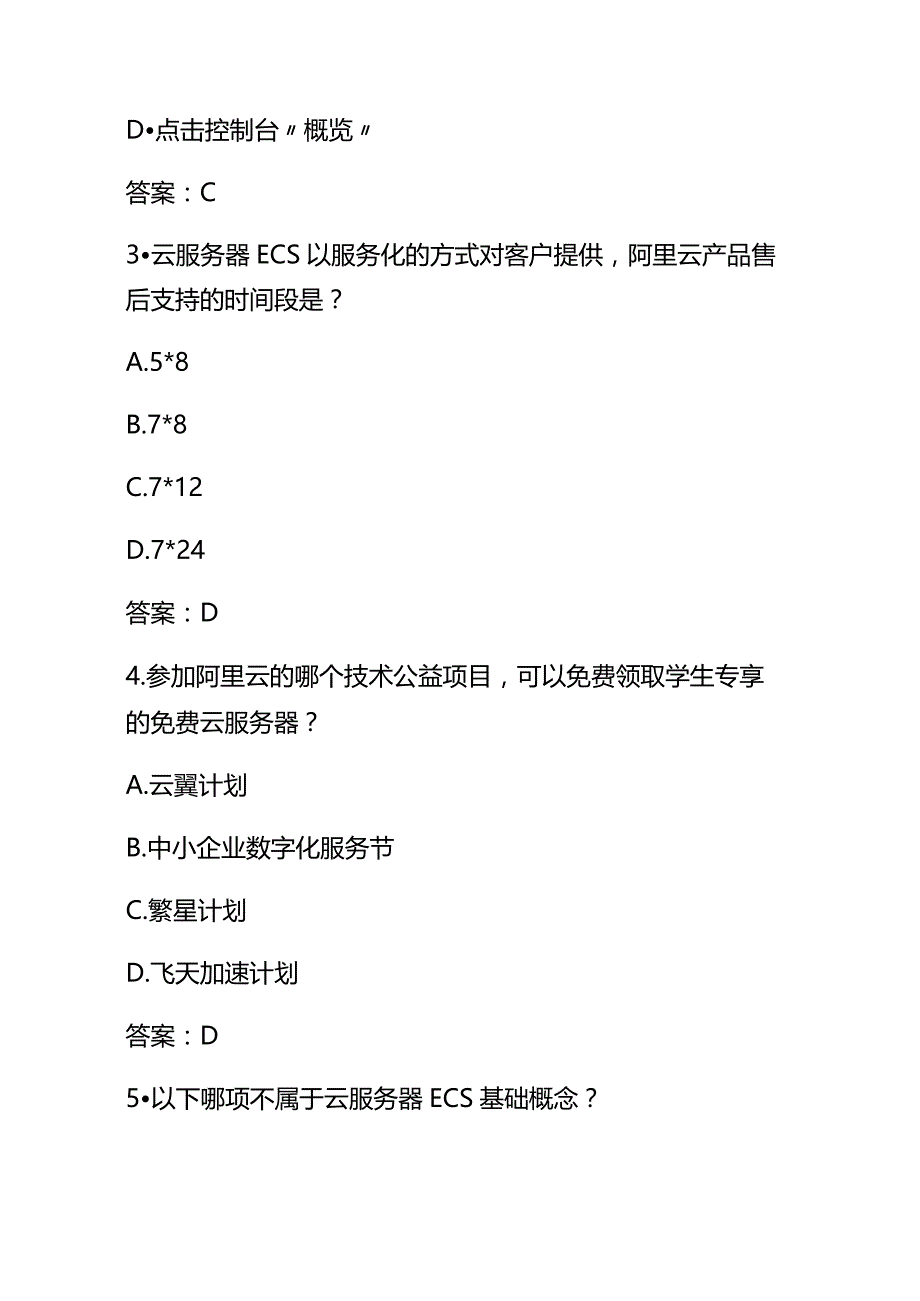 D•点击控制台〃概览〃

答案：C

3•云服务器 ECS 以服务化的方式对客户提供，阿里云产品售后支持的时间段是？

A.5*8

B.7*8

C.7*12

D.7*24

答案：D

4.参加阿里云的哪个技术公益项目，可以免费领取学生专享的免费云服务器？

A.云翼计划

B.中小企业数字化服务节

C.繁星计划

D.飞天加速计划

答案：D

5•以下哪项不属于云服务器 ECS 基础概念？